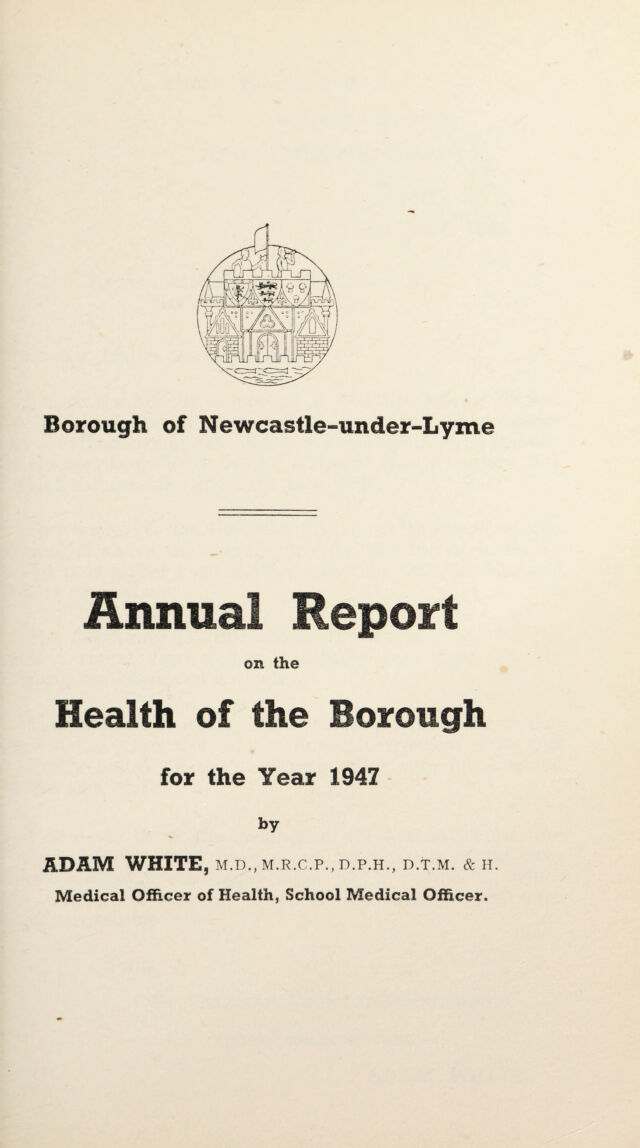 Borough of Newcastle-under-Lyme

Annual Report

on the

Health of the Borough

for the Year 1947

by

ADAM WHITE, M.D., M.R.C.P., D.P.H., D.T.M. & H.

Medical Officer of Health, School Medical Officer.